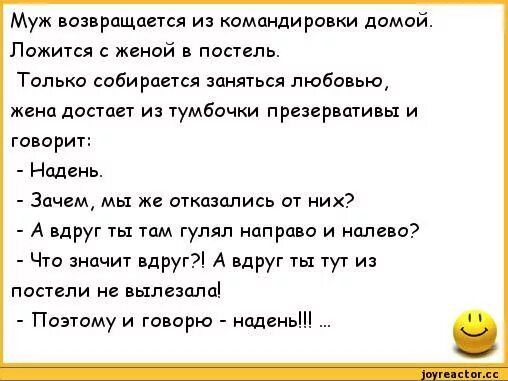 Муж возвращается из командировки домой. Ложится с женой в постель.
Только собирается заняться любовью, жена достает из тумбочки презервативы и говорит:
- Надень.
- Зачем, мы же отказались от них?
- А вдруг ты там гулял направо и налево?
- Что значит вдруг?! А вдруг ты тут из постели не вылезала!
- Поэтому и говорю - надень!!! ...

joyreactor.cc